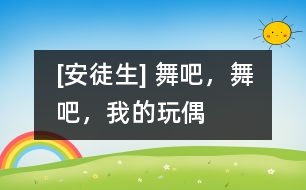 [安徒生] 舞吧，舞吧，我的玩偶